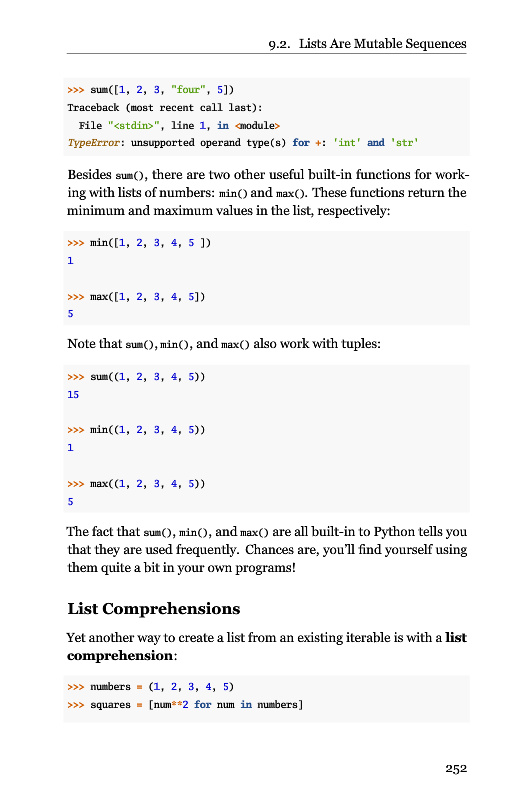 9.2. Lists Are Mutable Sequences

>>> sum([1, 2, 3, "four", 5])
Traceback (most recent call last):
  File "<stdin>", line 1, in <module>
TypeError: unsupported operand type(s) for +: 'int' and 'str'

Besides sum(), there are two other useful built-in functions for working with lists of numbers: min() and max(). These functions return the minimum and maximum values in the list, respectively:

>>> min([1, 2, 3, 4, 5 ])
1

>>> max([1, 2, 3, 4, 5])
5

Note that sum(), min(), and max() also work with tuples:

>>> sum((1, 2, 3, 4, 5))
15

>>> min((1, 2, 3, 4, 5))
1

>>> max((1, 2, 3, 4, 5))
5

The fact that sum(), min(), and max() are all built-in to Python tells you that they are used frequently. Chances are, you'll find yourself using them quite a bit in your own programs!

List Comprehensions

Yet another way to create a list from an existing iterable is with a list comprehension:

>>> numbers = (1, 2, 3, 4, 5)
>>> squares = [num**2 for num in numbers]

252